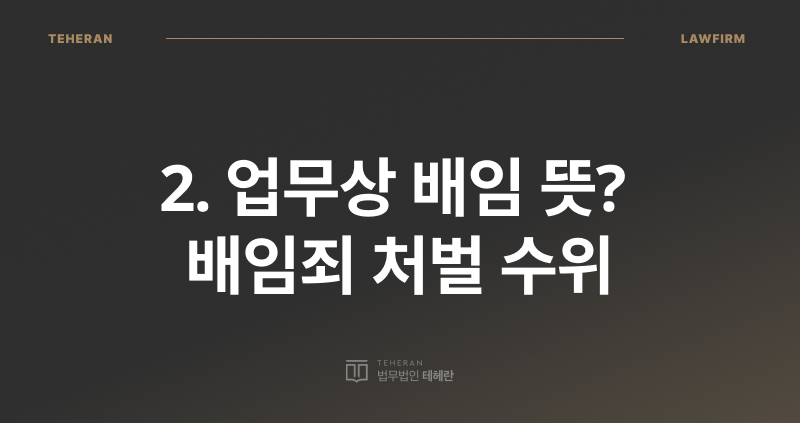 TEHERAN

LAWFIRM

2. 업무상 배임 뜻?
배임죄 처벌 수위

TEHERAN
법무법인 테헤란